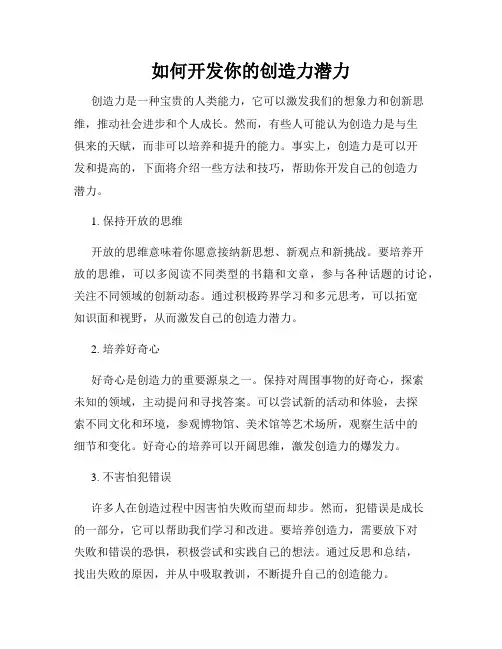 如何开发你的创造力潜力

创造力是一种宝贵的人类能力，它可以激发我们的想象力和创新思维，推动社会进步和个人成长。然而，有些人可能认为创造力是与生俱来的天赋，而非可以培养和提升的能力。事实上，创造力是可以开发和提高的，下面将介绍一些方法和技巧，帮助你开发自己的创造力潜力。

1. 保持开放的思维

开放的思维意味着你愿意接纳新思想、新观点和新挑战。要培养开放的思维，可以多阅读不同类型的书籍和文章，参与各种话题的讨论，关注不同领域的创新动态。通过积极跨界学习和多元思考，可以拓宽知识面和视野，从而激发自己的创造力潜力。

2. 培养好奇心

好奇心是创造力的重要源泉之一。保持对周围事物的好奇心，探索未知的领域，主动提问和寻找答案。可以尝试新的活动和体验，去探索不同文化和环境，参观博物馆、美术馆等艺术场所，观察生活中的细节和变化。好奇心的培养可以开阔思维，激发创造力的爆发力。

3. 不害怕犯错误

许多人在创造过程中因害怕失败而望而却步。然而，犯错误是成长的一部分，它可以帮助我们学习和改进。要培养创造力，需要放下对失败和错误的恐惧，积极尝试和实践自己的想法。通过反思和总结，找出失败的原因，并从中吸取教训，不断提升自己的创造能力。